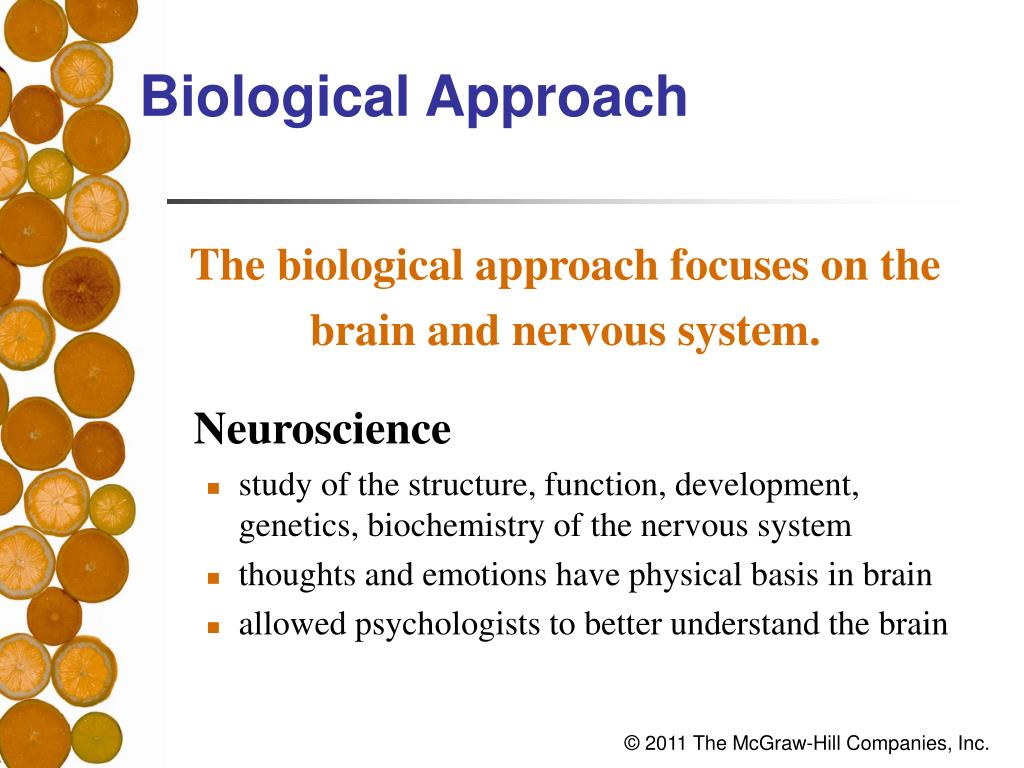 Biological Approach

The biological approach focuses on the brain and nervous system.

Neuroscience

- study of the structure, function, development, genetics, biochemistry of the nervous system
- thoughts and emotions have physical basis in brain
- allowed psychologists to better understand the brain

© 2011 The McGraw-Hill Companies, Inc.